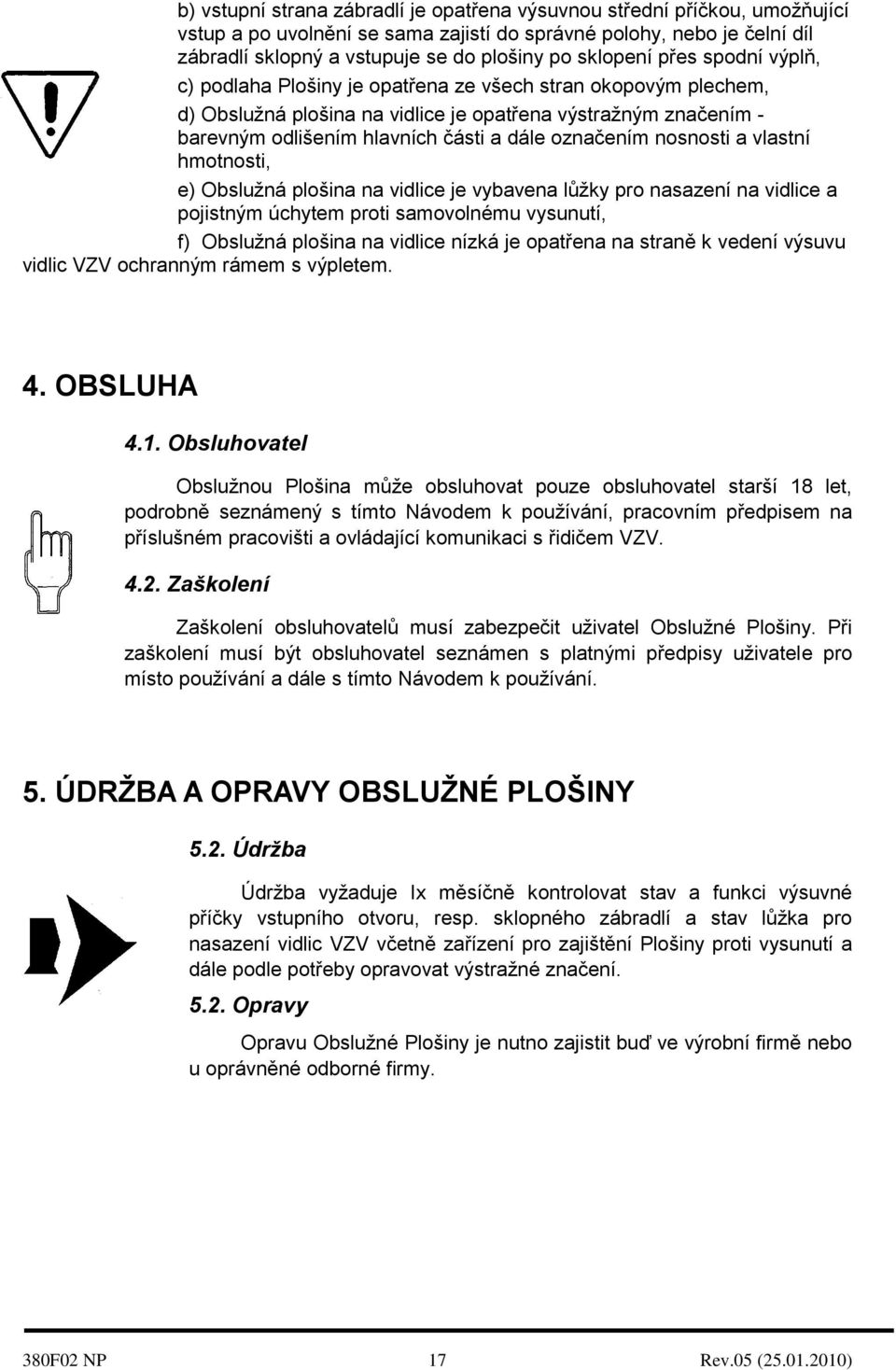 b) vstupní strana zábradlí je opatřena výsuvnou střední příčkou, umožňující vstup a po uvolnění se sama zajistí do správné polohy, nebo je čelní díl zábradlí sklopný a vstupuje se do plošiny po sklopení přes spodní výplň,

c) podlaha Plošiny je opatřena ze všech stran okopovým plechem,

d) Obslužná plošina na vidlice je opatřena výstražným značením - barevným odlišením hlavních části a dále označením nosnosti a vlastní hmotnosti,

e) Obslužná plošina na vidlice je vybavena lůžky pro nasazení na vidlice a pojistným úchytem proti samovolnému vysunutí,

f) Obslužná plošina na vidlice nízká je opatřena na straně k vedení výsuvu vidlic VZV ochranným rámem s výpletem.

4. OBSLUHA

4.1. Obsluhovatel

Obslužnou Plošina může obsluhovat pouze obsluhovatel starší 18 let, podrobně seznámený s tímto Návodem k používání, pracovním předpisem na příslušném pracovišti a ovládající komunikaci s řidičem VZV.

4.2. Zaškolení

Zaškolení obsluhovatelů musí zabezpečit uživatel Obslužné Plošiny. Při zaškolení musí být obsluhovatel seznámen s platnými předpisy uživatele pro místo používání a dále s tímto Návodem k používání.

5. ÚDRŽBA A OPRAVY OBSLUŽNÉ PLOŠINY

5.2. Údržba

Údržba vyžaduje lx měsíčně kontrolovat stav a funkci výsuvné příčky vstupního otvoru, resp. sklopného zábradlí a stav lůžka pro nasazení vidlic VZV včetně zařízení pro zajištění Plošiny proti vysunutí a dále podle potřeby opravovat výstražné značení.

5.2. Opravy

Opravu Obslužné Plošiny je nutno zajistit buď ve výrobní firmě nebo u oprávněné odborné firmy.

380F02 NP 17 Rev.05 (25.01.2010)